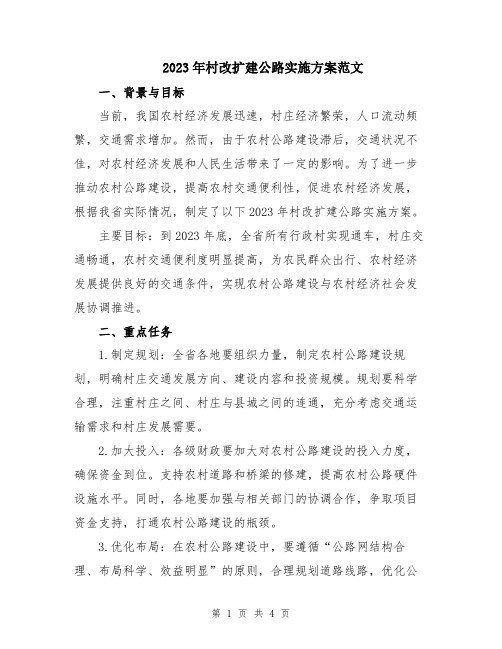 2023年村改扩建公路实施方案范文

一、背景与目标

当前，我国农村经济发展迅速，村庄经济繁荣，人口流动频繁，交通需求增加。然而，由于农村公路建设滞后，交通状况不佳，对农村经济发展和人民生活带来了一定的影响。为了进一步推动农村公路建设，提高农村交通便利性，促进农村经济发展，根据我省实际情况，制定了以下2023年村改扩建公路实施方案。

主要目标：到2023年底，全省所有行政村实现通车，村庄交通畅通，农村交通便利度明显提高，为农民群众出行、农村经济发展提供良好的交通条件，实现农村公路建设与农村经济社会发展协调推进。

二、重点任务

1.制定规划：全省各地要组织力量，制定农村公路建设规划，明确村庄交通发展方向、建设内容和投资规模。规划要科学合理，注重村庄之间、村庄与县城之间的连通，充分考虑交通运输需求和村庄发展需要。

2.加大投入：各级财政要加大对农村公路建设的投入力度，确保资金到位。支持农村道路和桥梁的修建，提高农村公路硬件设施水平。同时，各地要加强与相关部门的协调合作，争取项目资金支持，打通农村公路建设的瓶颈。

3.优化布局：在农村公路建设中，要遵循“公路网结构合理、布局科学、效益明显”的原则，合理规划道路线路，优化公

第 1 页 共 4 页